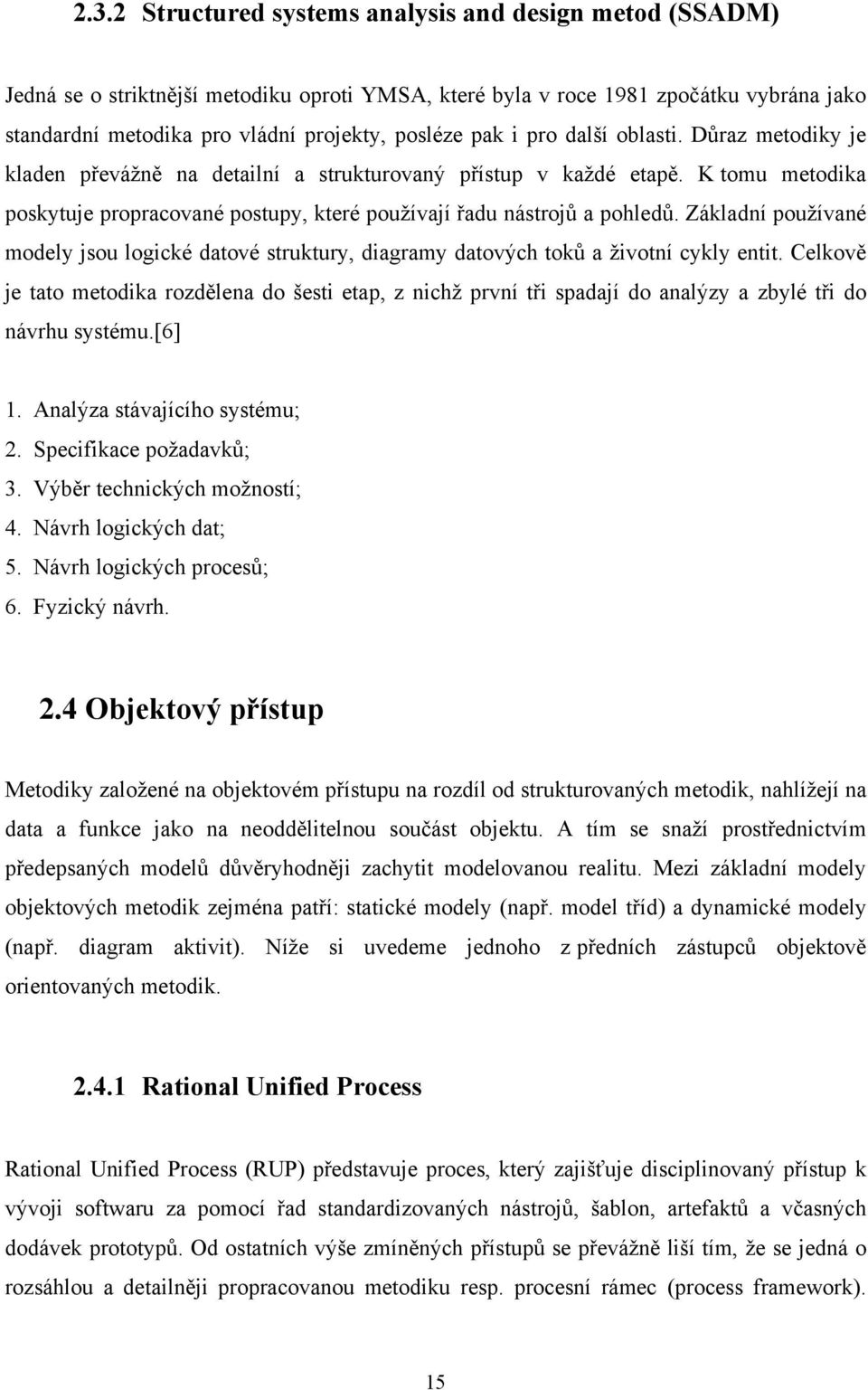 2.3.2 Structured systems analysis and design metod (SSADM)

Jedná se o striktnější metodiku oproti YMSA, které byla v roce 1981 zpočátku vybrána jako standardní metodika pro vládní projekty, posléze pak i pro další oblasti. Důraz metodiky je kladen převážně na detailní a strukturovaný přístup v každé etapě. K tomu metodika poskytuje propracované postupy, které používají řadu nástrojů a pohledů. Základní používané modely jsou logické datové struktury, diagramy datových toků a životní cykly entit. Celkově je tato metodika rozdělena do šesti etap, z nichž první tři spadají do analýzy a zbylé tři do návrhu systému.[6]

1. Analýza stávajícího systému;
2. Specifikace požadavků;
3. Výběr technických možností;
4. Návrh logických dat;
5. Návrh logických procesů;
6. Fyzický návrh.

2.4 Objektový přístup

Metodiky založené na objektovém přístupu na rozdíl od strukturovaných metodik, nahlížejí na data a funkce jako na neoddělitelnou součást objektu. A tím se snaží prostřednictvím předepsaných modelů důvěryhodněji zachytit modelovanou realitu. Mezi základní modely objektových metodik zejména patří: statické modely (např. model tříd) a dynamické modely (např. diagram aktivit). Níže si uvedeme jednoho z předních zástupců objektově orientovaných metodik.

2.4.1 Rational Unified Process

Rational Unified Process (RUP) představuje proces, který zajišťuje disciplinovaný přístup k vývoji softwaru za pomocí řad standardizovaných nástrojů, šablon, artefaktů a včasných dodávek prototypů. Od ostatních výše zmíněných přístupů se převážně liší tím, že se jedná o rozsáhlou a detailněji propracovanou metodiku resp. procesní rámec (process framework).

15